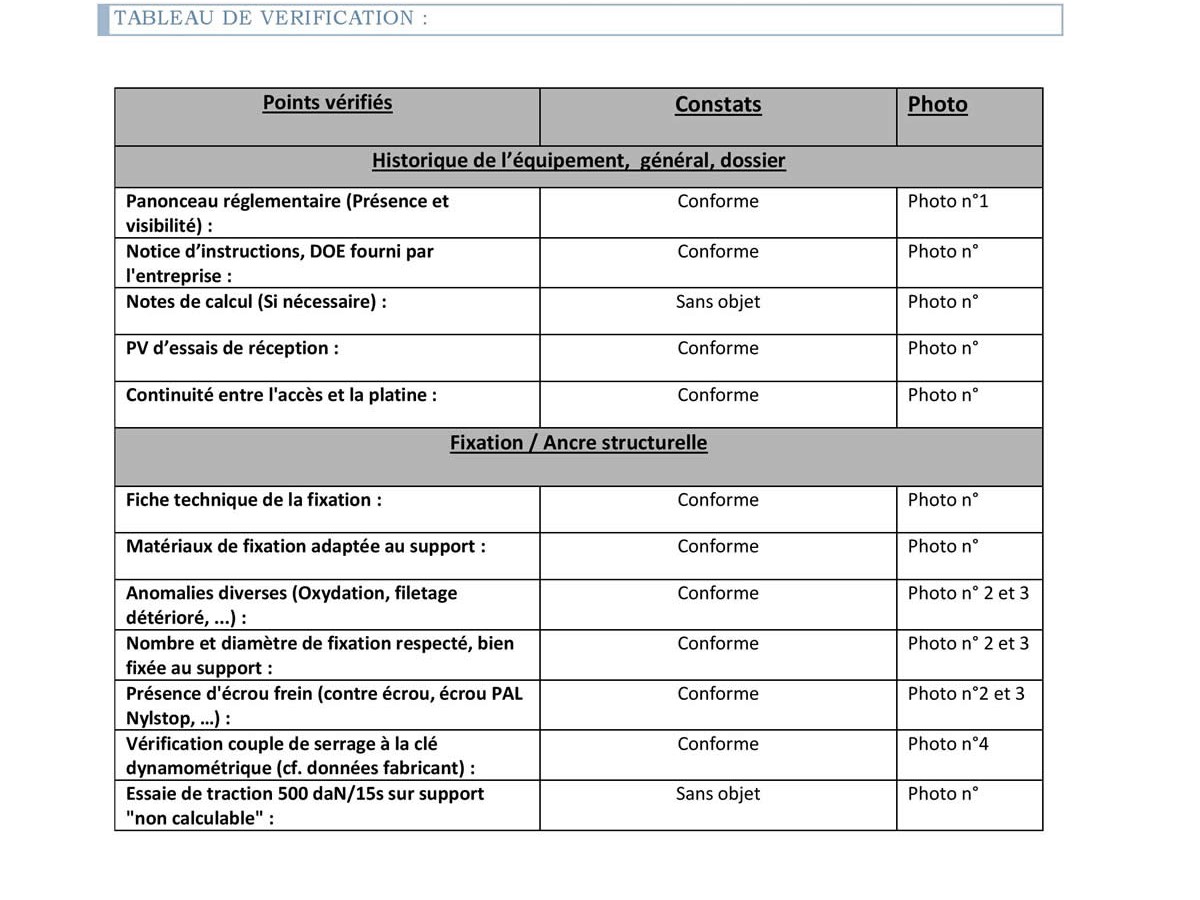 TABLEAU DE VERIFICATION :

| Points vérifiés | Constats | Photo |
|---|---|---|
| Historique de l'équipement, général, dossier | | |
| Panonceau réglementaire (Présence et visibilité) : | Conforme | Photo n°1 |
| Notice d'instructions, DOE fourni par l'entreprise : | Conforme | Photo n° |
| Notes de calcul (Si nécessaire) : | Sans objet | Photo n° |
| PV d'essais de réception : | Conforme | Photo n° |
| Continuité entre l'accès et la platine : | Conforme | Photo n° |
| Fixation / Ancre structurelle | | |
| Fiche technique de la fixation : | Conforme | Photo n° |
| Matériaux de fixation adaptée au support : | Conforme | Photo n° |
| Anomalies diverses (Oxydation, filetage détérioré, ...) : | Conforme | Photo n° 2 et 3 |
| Nombre et diamètre de fixation respecté, bien fixée au support : | Conforme | Photo n° 2 et 3 |
| Présence d'écrou frein (contre écrou, écrou PAL Nylstop, ...) : | Conforme | Photo n°2 et 3 |
| Vérification couple de serrage à la clé dynamométrique (cf. données fabricant) : | Conforme | Photo n°4 |
| Essaie de traction 500 daN/15s sur support "non calculable" : | Sans objet | Photo n° |